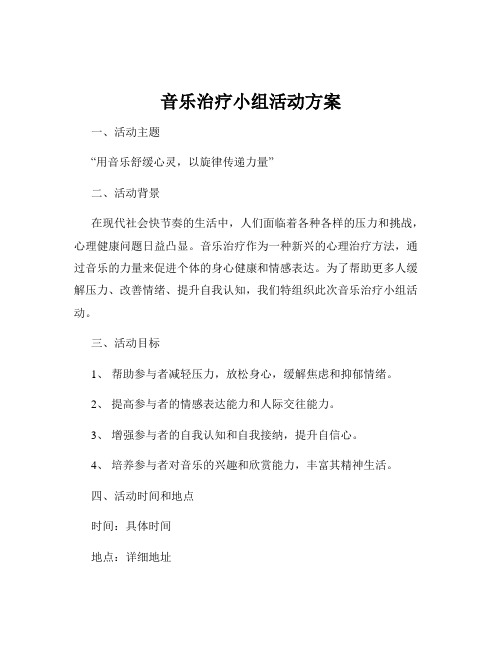 音乐治疗小组活动方案

一、活动主题

“用音乐舒缓心灵，以旋律传递力量”

二、活动背景

在现代社会快节奏的生活中，人们面临着各种各样的压力和挑战，心理健康问题日益凸显。音乐治疗作为一种新兴的心理治疗方法，通过音乐的力量来促进个体的身心健康和情感表达。为了帮助更多人缓解压力、改善情绪、提升自我认知，我们特组织此次音乐治疗小组活动。

三、活动目标

1、 帮助参与者减轻压力，放松身心，缓解焦虑和抑郁情绪。

2、 提高参与者的情感表达能力和人际交往能力。

3、 增强参与者的自我认知和自我接纳，提升自信心。

4、 培养参与者对音乐的兴趣和欣赏能力，丰富其精神生活。

四、活动时间和地点

时间：具体时间

地点：详细地址